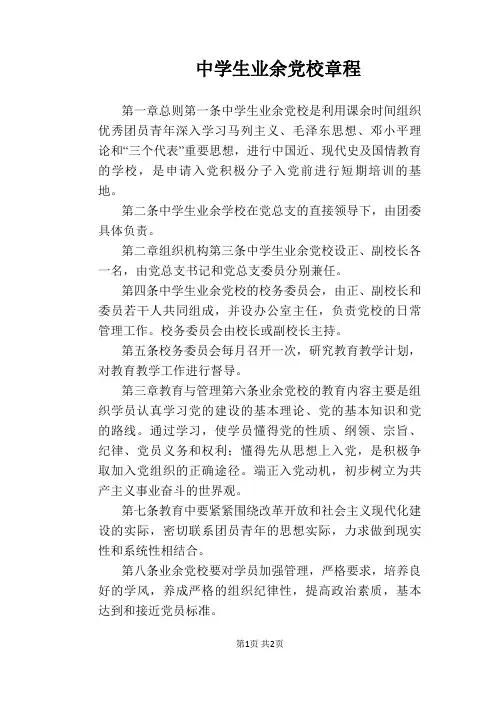 中学生业余党校章程

第一章总则第一条中学生业余党校是利用课余时间组织优秀团员青年深入学习马列主义、毛泽东思想、邓小平理论和“三个代表”重要思想，进行中国近、现代史及国情教育的学校，是申请入党积极分子入党前进行短期培训的基地。

第二条中学生业余学校在党总支的直接领导下，由团委具体负责。

第二章组织机构第三条中学生业余党校设正、副校长各一名，由党总支书记和党总支委员分别兼任。

第四条中学生业余党校的校务委员会，由正、副校长和委员若干人共同组成，并设办公室主任，负责党校的日常管理工作。校务委员会由校长或副校长主持。

第五条校务委员会每月召开一次，研究教育教学计划，对教育教学工作进行督导。

第三章教育与管理第六条业余党校的教育内容主要是组织学员认真学习党的建设的基本理论、党的基本知识和党的路线。通过学习，使学员懂得党的性质、纲领、宗旨、纪律、党员义务和权利；懂得先从思想上入党，是积极争取加入党组织的正确途径。端正入党动机，初步树立为共产主义事业奋斗的世界观。

第七条教育中要紧紧围绕改革开放和社会主义现代化建设的实际，密切联系团员青年的思想实际，力求做到现实性和系统性相结合。

第八条业余党校要对学员加强管理，严格要求，培养良好的学风，养成严格的组织纪律性，提高政治素质，基本达到和接近党员标准。

第1页 共2页